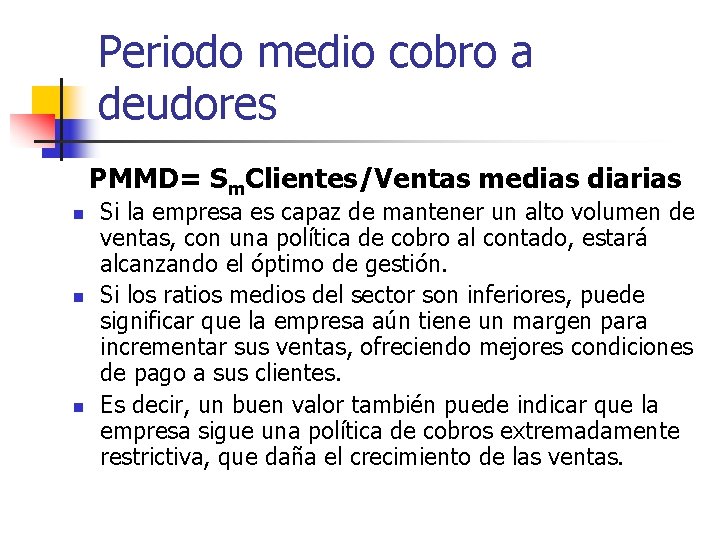 Periodo medio cobro a deudores

PMMD= $S_m$Clientes/Ventas medias diarias

• Si la empresa es capaz de mantener un alto volumen de ventas, con una política de cobro al contado, estará alcanzando el óptimo de gestión.
• Si los ratios medios del sector son inferiores, puede significar que la empresa aún tiene un margen para incrementar sus ventas, ofreciendo mejores condiciones de pago a sus clientes.
• Es decir, un buen valor también puede indicar que la empresa sigue una política de cobros extremadamente restrictiva, que daña el crecimiento de las ventas.